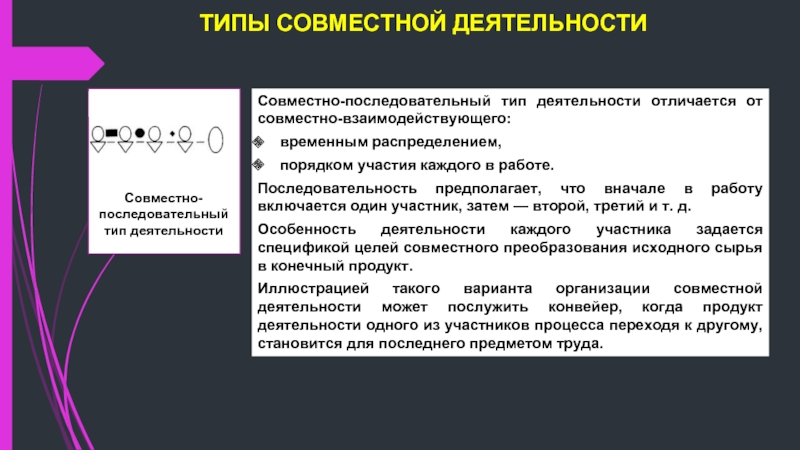 ТИПЫ СОВМЕСТНОЙ ДЕЯТЕЛЬНОСТИ

Совместно-последовательный тип деятельности

Совместно-последовательный тип деятельности отличается от совместно-взаимодействующего:

временным распределением,

порядком участия каждого в работе.

Последовательность предполагает, что вначале в работу включается один участник, затем — второй, третий и т. д.

Особенность деятельности каждого участника задается спецификой целей совместного преобразования исходного сырья в конечный продукт.

Иллюстрацией такого варианта организации совместной деятельности может послужить конвейер, когда продукт деятельности одного из участников процесса переходя к другому, становится для последнего предметом труда.